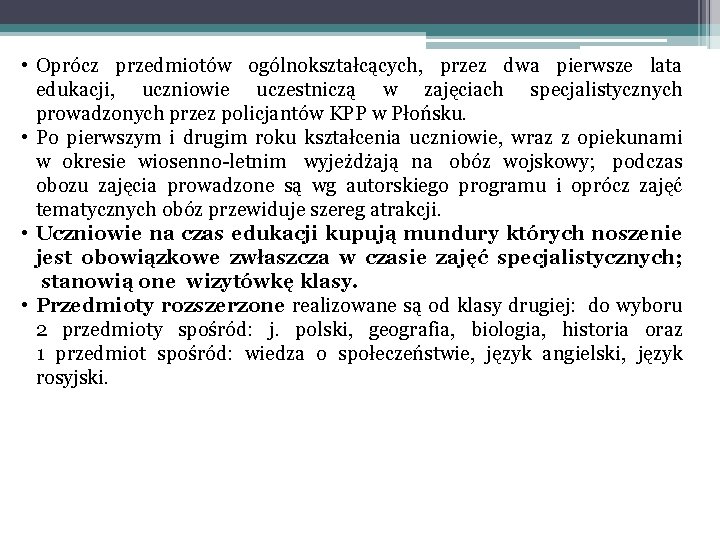 • Oprócz przedmiotów ogólnokształcących, przez dwa pierwsze lata edukacji, uczniowie uczestniczą w zajęciach specjalistycznych prowadzonych przez policjantów KPP w Płońsku.
• Po pierwszym i drugim roku kształcenia uczniowie, wraz z opiekunami w okresie wiosenno-letnim wyjeżdżają na obóz wojskowy; podczas obozu zajęcia prowadzone są wg autorskiego programu i oprócz zajęć tematycznych obóz przewiduje szereg atrakcji.
• Uczniowie na czas edukacji kupują mundury których noszenie jest obowiązkowe zwłaszcza w czasie zajęć specjalistycznych; stanowią one wizytówkę klasy.
• Przedmioty rozszerzone realizowane są od klasy drugiej: do wyboru 2 przedmioty spośród: j. polski, geografia, biologia, historia oraz 1 przedmiot spośród: wiedza o społeczeństwie, język angielski, język rosyjski.